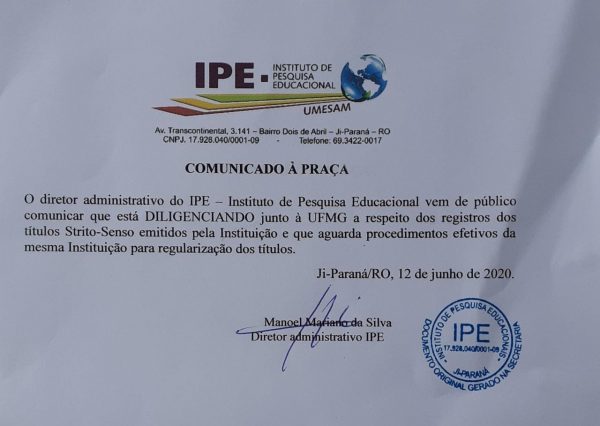 IPE - INSTITUTO DE PESQUISA EDUCACIONAL
UMESAM

Av. Transcontinental, 3.141 – Bairro Dois de Abril – Ji-Paraná – RO
CNPJ. 17.928.040/0001-09 - Telefone: 69.3422-0017

COMUNICADO À PRAÇA

O diretor administrativo do IPE – Instituto de Pesquisa Educacional vem de público comunicar que está DILIGENCIANDO junto à UFMG a respeito dos registros dos títulos Strito-Senso emitidos pela Instituição e que aguarda procedimentos efetivos da mesma Instituição para regularização dos títulos.

Ji-Paraná/RO, 12 de junho de 2020.

Manoel Mariano da Silva
Diretor administrativo IPE

INSTITUTO DE PESQUISA EDUCACIONAL
IPE
17.928.040/0001-09
JI-PARANÁ
DOCUMENTO ORIGINAL GERADO NA SECRETARIA